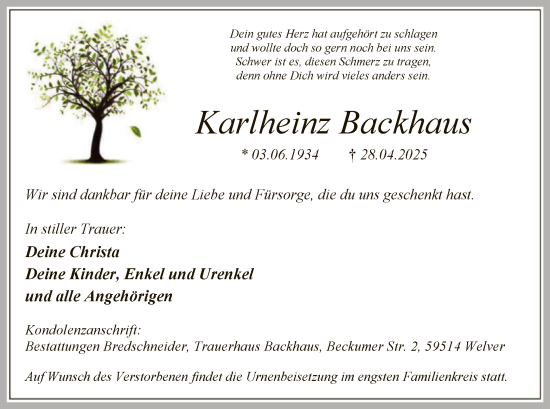 Dein gutes Herz hat aufgehört zu schlagen
und wollte doch so gern noch bei uns sein.
Schwer ist es, diesen Schmerz zu tragen,
denn ohne Dich wird vieles anders sein.

Karlheinz Backhaus

* 03.06.1934 † 28.04.2025

Wir sind dankbar für deine Liebe und Fürsorge, die du uns geschenkt hast.

In stiller Trauer:

Deine Christa
Deine Kinder, Enkel und Urenkel
und alle Angehörigen

Kondolenzanschrift:
Bestattungen Bredschneider, Trauerhaus Backhaus, Beckumer Str. 2, 59514 Welver

Auf Wunsch des Verstorbenen findet die Urnenbeisetzung im engsten Familienkreis statt.